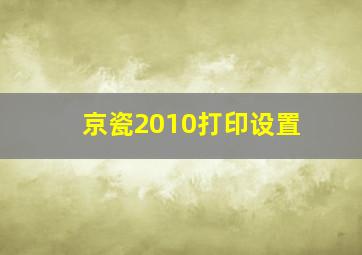 京瓷2010打印设置